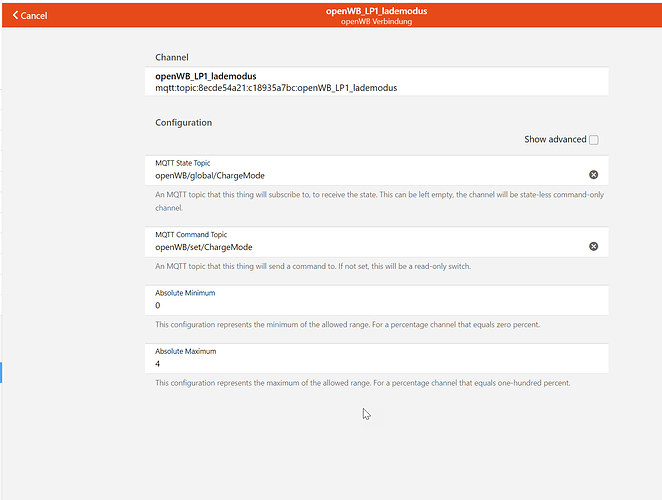 Cancel

openWB_LP1_lademodus
openWB Verbindung

Channel

openWB_LP1_lademodus
mqtt:topic:8ecde54a21:c18935a7bc:openWB_LP1_lademodus

Configuration

Show advanced

MQTT State Topic
openWB/global/ChargeMode

An MQTT topic that this thing will subscribe to, to receive the state. This can be left empty, the channel will be state-less command-only channel.

MQTT Command Topic
openWB/set/ChargeMode

An MQTT topic that this thing will send a command to. If not set, this will be a read-only switch.

Absolute Minimum
0

This configuration represents the minimum of the allowed range. For a percentage channel that equals zero percent.

Absolute Maximum
4

This configuration represents the maximum of the allowed range. For a percentage channel that equals one-hundred percent.